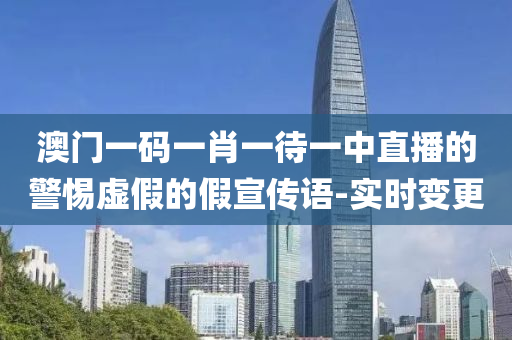 澳门一码一肖一待一中直播的警惕虚假的假宣传语-实时变更